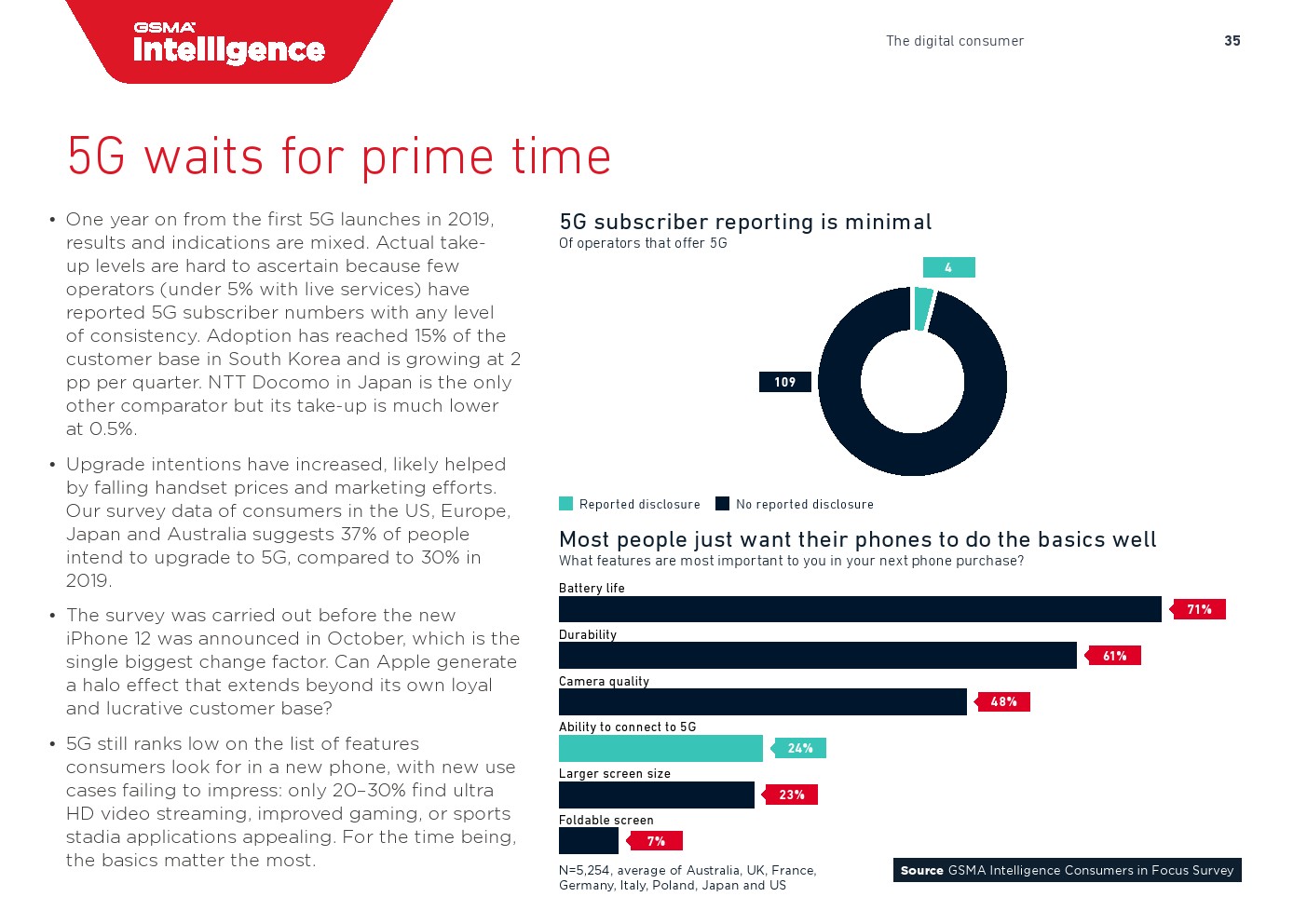 GSMA Intelligence

The digital consumer 35

5G waits for prime time

• One year on from the first 5G launches in 2019, results and indications are mixed. Actual take-up levels are hard to ascertain because few operators (under 5% with live services) have reported 5G subscriber numbers with any level of consistency. Adoption has reached 15% of the customer base in South Korea and is growing at 2 pp per quarter. NTT Docomo in Japan is the only other comparator but its take-up is much lower at 0.5%.

• Upgrade intentions have increased, likely helped by falling handset prices and marketing efforts. Our survey data of consumers in the US, Europe, Japan and Australia suggests 37% of people intend to upgrade to 5G, compared to 30% in 2019.

• The survey was carried out before the new iPhone 12 was announced in October, which is the single biggest change factor. Can Apple generate a halo effect that extends beyond its own loyal and lucrative customer base?

• 5G still ranks low on the list of features consumers look for in a new phone, with new use cases failing to impress: only 20–30% find ultra HD video streaming, improved gaming, or sports stadia applications appealing. For the time being, the basics matter the most.

5G subscriber reporting is minimal
Of operators that offer 5G

4
109

Reported disclosure No reported disclosure

Most people just want their phones to do the basics well
What features are most important to you in your next phone purchase?

Battery life 71%
Durability 61%
Camera quality 48%
Ability to connect to 5G 24%
Larger screen size 23%
Foldable screen 7%

N=5,254, average of Australia, UK, France, Germany, Italy, Poland, Japan and US

Source GSMA Intelligence Consumers in Focus Survey